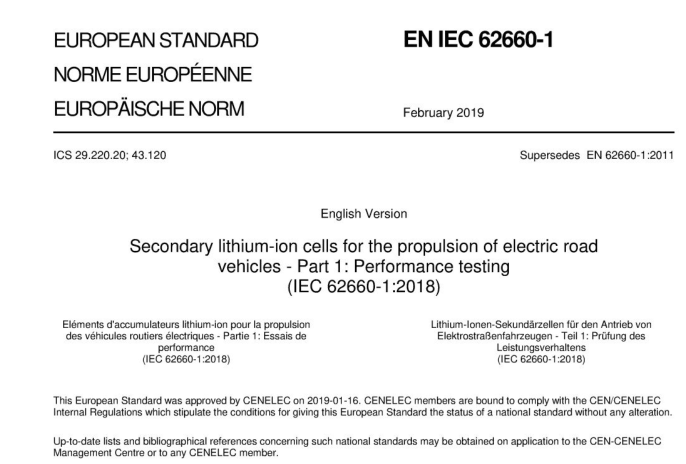 EUROPEAN STANDARD
NORME EUROPÉENNE
EUROPÄISCHE NORM

EN IEC 62660-1

February 2019

ICS 29.220.20; 43.120

Supersedes EN 62660-1:2011

English Version

Secondary lithium-ion cells for the propulsion of electric road vehicles - Part 1: Performance testing (IEC 62660-1:2018)

Eléments d'accumulateurs lithium-ion pour la propulsion des véhicules routiers électriques - Partie 1: Essais de performance (IEC 62660-1:2018)

Lithium-Ionen-Sekundärzellen für den Antrieb von Elektrostraßenfahrzeugen - Teil 1: Prüfung des Leistungsverhaltens (IEC 62660-1:2018)

This European Standard was approved by CENELEC on 2019-01-16. CENELEC members are bound to comply with the CEN/CENELEC Internal Regulations which stipulate the conditions for giving this European Standard the status of a national standard without any alteration.

Up-to-date lists and bibliographical references concerning such national standards may be obtained on application to the CEN-CENELEC Management Centre or to any CENELEC member.